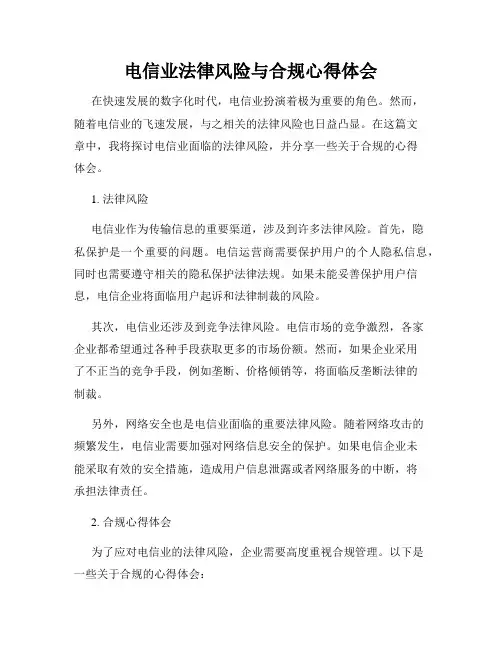 电信业法律风险与合规心得体会

在快速发展的数字化时代，电信业扮演着极为重要的角色。然而，随着电信业的飞速发展，与之相关的法律风险也日益凸显。在这篇文章中，我将探讨电信业面临的法律风险，并分享一些关于合规的心得体会。

1. 法律风险

电信业作为传输信息的重要渠道，涉及到许多法律风险。首先，隐私保护是一个重要的问题。电信运营商需要保护用户的个人隐私信息，同时也需要遵守相关的隐私保护法律法规。如果未能妥善保护用户信息，电信企业将面临用户起诉和法律制裁的风险。

其次，电信业还涉及到竞争法律风险。电信市场的竞争激烈，各家企业都希望通过各种手段获取更多的市场份额。然而，如果企业采用了不正当的竞争手段，例如垄断、价格倾销等，将面临反垄断法律的制裁。

另外，网络安全也是电信业面临的重要法律风险。随着网络攻击的频繁发生，电信业需要加强对网络信息安全的保护。如果电信企业未能采取有效的安全措施，造成用户信息泄露或者网络服务的中断，将承担法律责任。

2. 合规心得体会

为了应对电信业的法律风险，企业需要高度重视合规管理。以下是一些关于合规的心得体会：